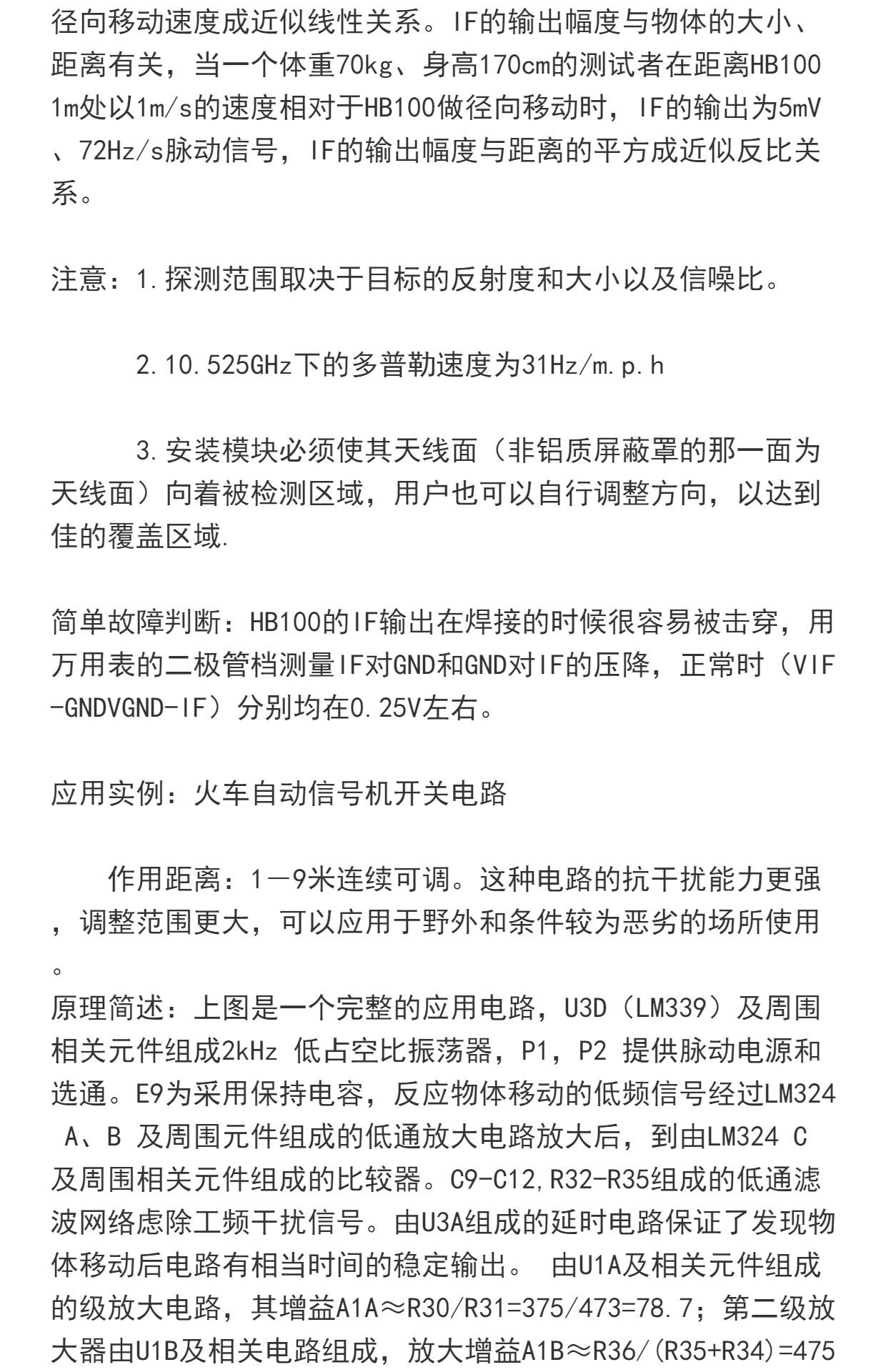 径向移动速度成近似线性关系。IF的输出幅度与物体的大小、距离有关，当一个体重70kg、身高170cm的测试者在距离HB100 1m处以1m/s的速度相对于HB100做径向移动时，IF的输出为5mV、72Hz/s脉动信号，IF的输出幅度与距离的平方成近似反比关系。

注意：1.探测范围取决于目标的反射度和大小以及信噪比。

2.10.525GHz下的多普勒速度为31Hz/m.p.h

3.安装模块必须使其天线面（非铝质屏蔽罩的那一面为天线面）向着被检测区域，用户也可以自行调整方向，以达到佳的覆盖区域.

简单故障判断：HB100的IF输出在焊接的时候很容易被击穿，用万用表的二极管档测量IF对GND和GND对IF的压降，正常时（VIF-GNDVGND-IF）分别均在0.25V左右。

应用实例：火车自动信号机开关电路

作用距离：1—9米连续可调。这种电路的抗干扰能力更强，调整范围更大，可以应用于野外和条件较为恶劣的场所使用。
原理简述：上图是一个完整的应用电路，U3D（LM339）及周围相关元件组成2kHz 低占空比振荡器，P1，P2 提供脉动电源和选通。E9为采用保持电容，反应物体移动的低频信号经过LM324 A、B 及周围元件组成的低通放大电路放大后，到由LM324 C 及周围相关元件组成的比较器。C9-C12,R32-R35组成的低通滤波网络虑除工频干扰信号。由U3A组成的延时电路保证了发现物体移动后电路有相当时间的稳定输出。 由U1A及相关元件组成的级放大电路，其增益A1A≈R30/R31=375/473=78.7；第二级放大器由U1B及相关电路组成，放大增益A1B≈R36/(R35+R34)=475